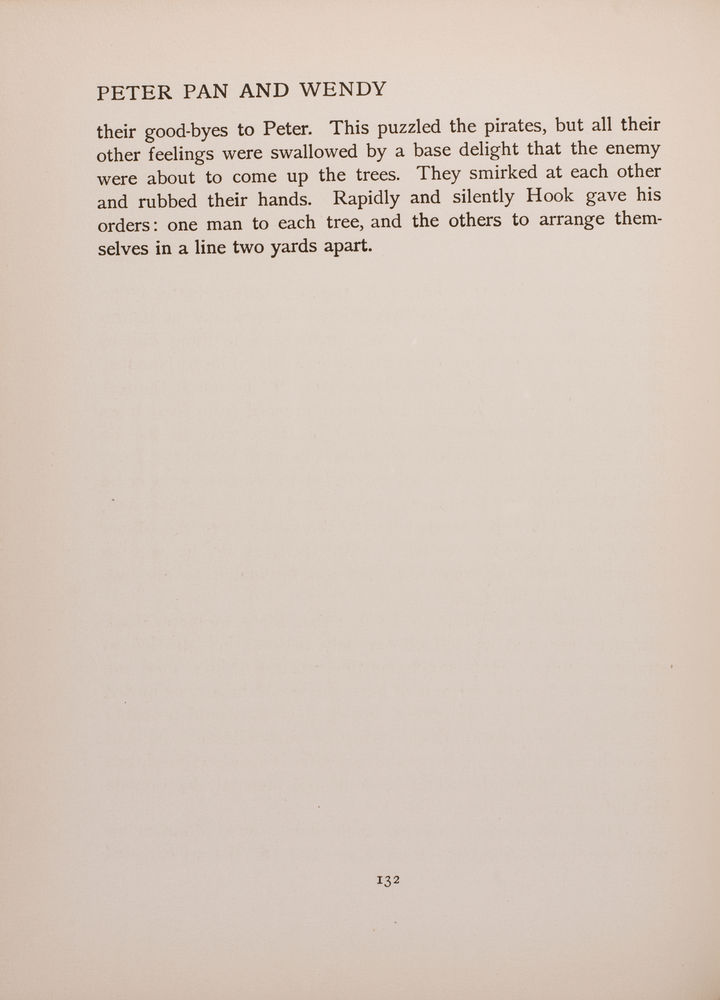 PETER PAN AND WENDY

their good-byes to Peter. This puzzled the pirates, but all their other feelings were swallowed by a base delight that the enemy were about to come up the trees. They smirked at each other and rubbed their hands. Rapidly and silently Hook gave his orders: one man to each tree, and the others to arrange themselves in a line two yards apart.

132